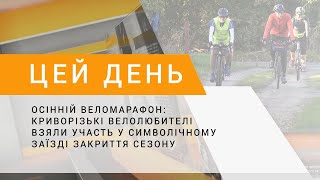 ЦЕЙ ДЕНЬ

ОСІННІЙ ВЕЛОМАРАФОН: КРИВОРІЗЬКІ ВЕЛОЛЮБИТЕЛІ ВЗЯЛИ УЧАСТЬ У СИМВОЛІЧНОМУ ЗАЇЗДІ ЗАКРИТТЯ СЕЗОНУ